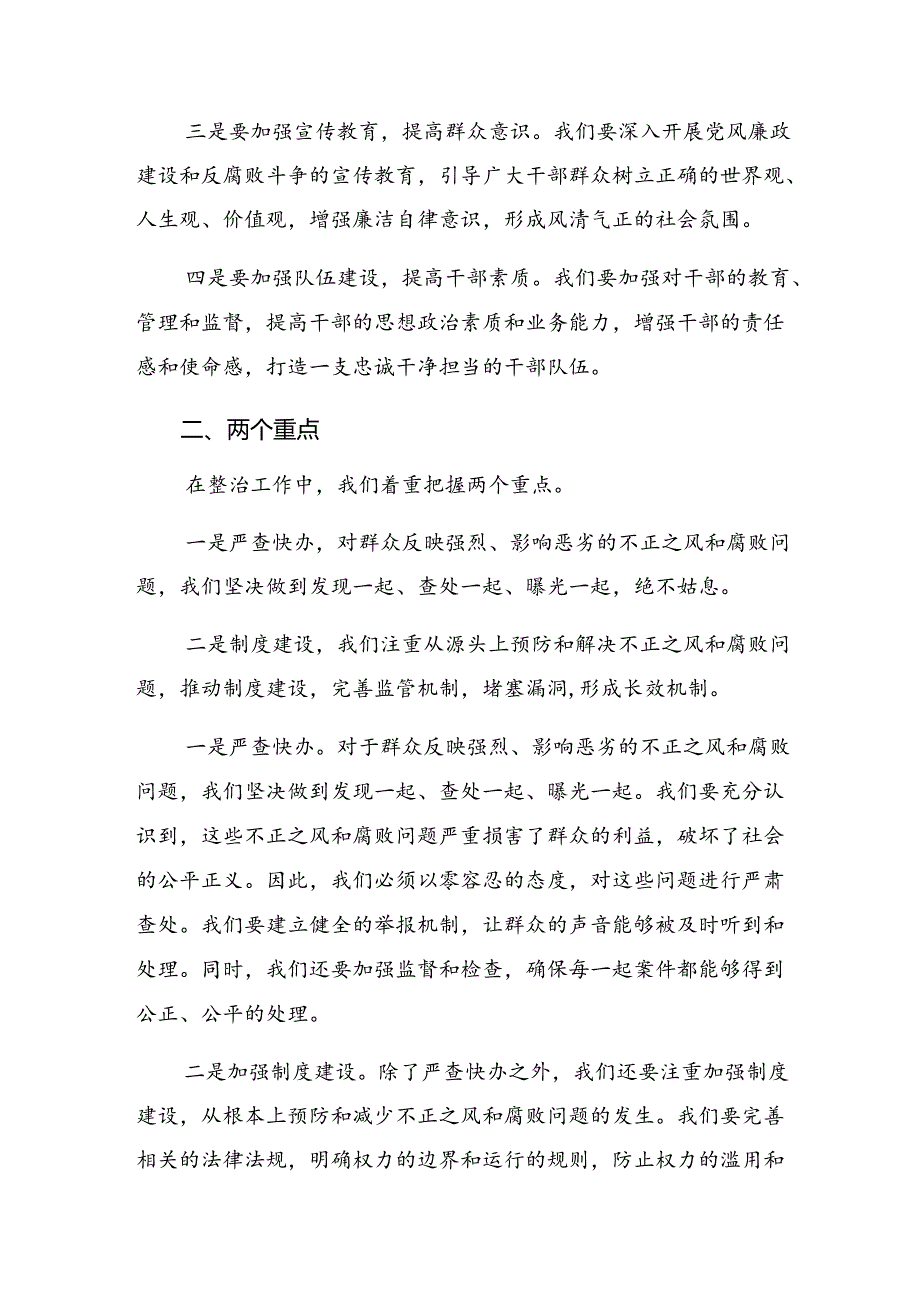 三是要加强宣传教育，提高群众意识。我们要深入开展党风廉政建设和反腐败斗争的宣传教育，引导广大干部群众树立正确的世界观、人生观、价值观，增强廉洁自律意识，形成风清气正的社会氛围。

四是要加强队伍建设，提高干部素质。我们要加强对干部的教育、管理和监督，提高干部的思想政治素质和业务能力，增强干部的责任感和使命感，打造一支忠诚干净担当的干部队伍。

二、两个重点

在整治工作中，我们着重把握两个重点。

一是严查快办，对群众反映强烈、影响恶劣的不正之风和腐败问题，我们坚决做到发现一起、查处一起、曝光一起，绝不姑息。

二是制度建设，我们注重从源头上预防和解决不正之风和腐败问题，推动制度建设，完善监管机制，堵塞漏洞,形成长效机制。

一是严查快办。对于群众反映强烈、影响恶劣的不正之风和腐败问题，我们坚决做到发现一起、查处一起、曝光一起。我们要充分认识到，这些不正之风和腐败问题严重损害了群众的利益，破坏了社会的公平正义。因此，我们必须以零容忍的态度，对这些问题进行严肃查处。我们要建立健全的举报机制，让群众的声音能够被及时听到和处理。同时，我们还要加强监督和检查，确保每一起案件都能够得到公正、公平的处理。

二是加强制度建设。除了严查快办之外，我们还要注重加强制度建设，从根本上预防和减少不正之风和腐败问题的发生。我们要完善相关的法律法规，明确权力的边界和运行的规则，防止权力的滥用和